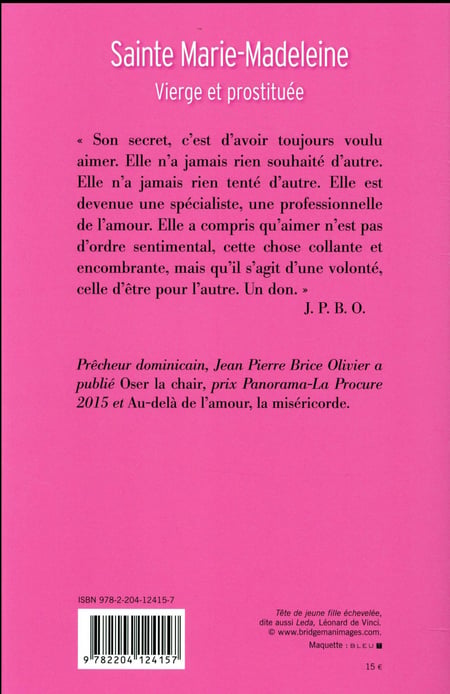 Sainte Marie-Madeleine

Vierge et prostituée

« Son secret, c'est d'avoir toujours voulu aimer. Elle n'a jamais rien souhaité d'autre. Elle n'a jamais rien tenté d'autre. Elle est devenue une spécialiste, une professionnelle de l'amour. Elle a compris qu'aimer n'est pas d'ordre sentimental, cette chose collante et encombrante, mais qu'il s'agit d'une volonté, celle d'être pour l'autre. Un don. »

J. P. B. O.

Prêcheur dominicain, Jean Pierre Brice Olivier a publié Oser la chair, prix Panorama-La Procure 2015 et Au-delà de l'amour, la miséricorde.

ISBN 978-2-204-12415-7

9 782204 124157

Tête de jeune fille échevelée, dite aussi Leda, Léonard de Vinci.
© www.bridgemanimages.com.

Maquette : BLEU

15 €